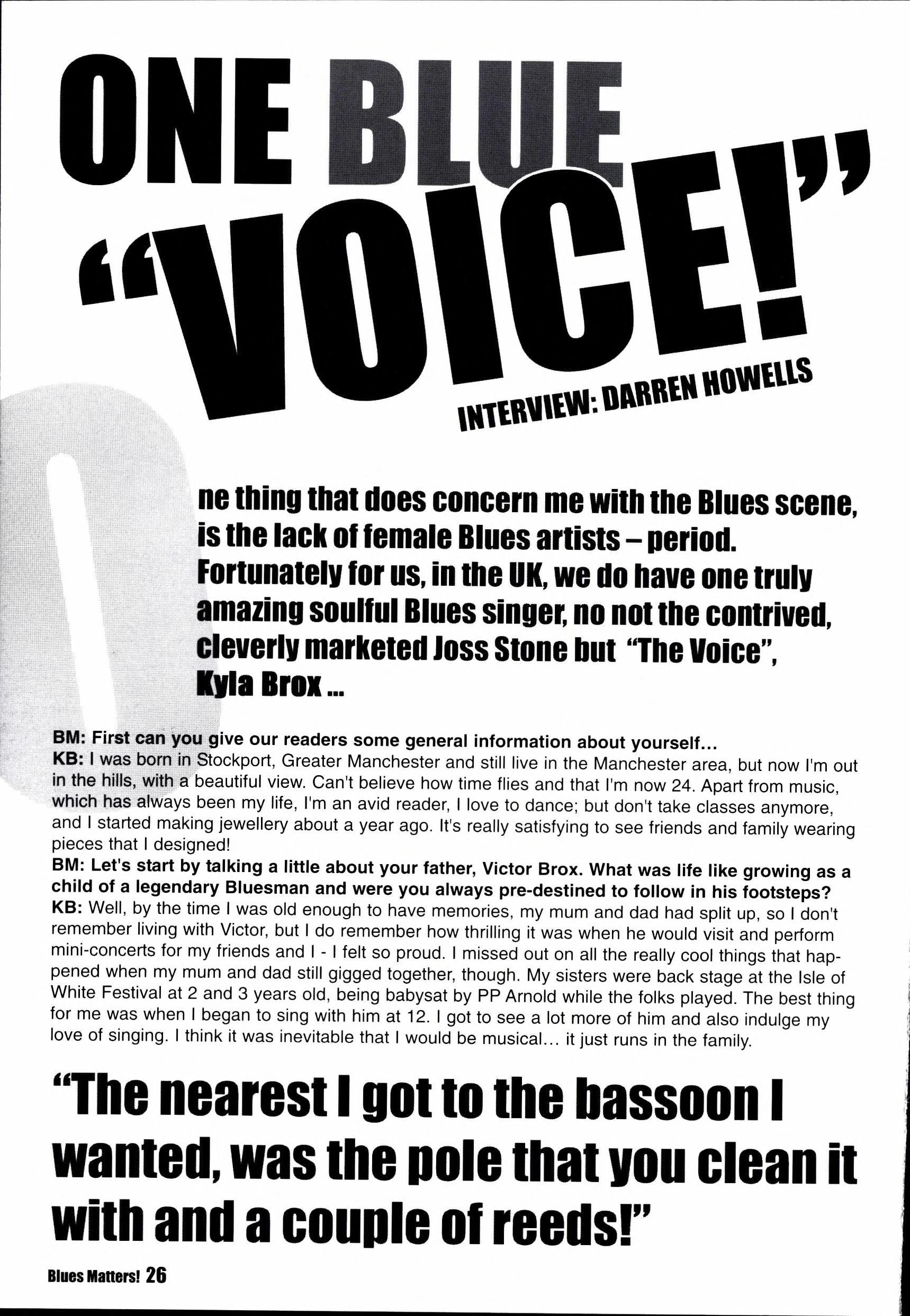 ONE BLUE "VOICE!"

INTERVIEW: DARREN HOWELLS

One thing that does concern me with the Blues scene, is the lack of female Blues artists – period. Fortunately for us, in the UK, we do have one truly amazing soulful Blues singer, no not the contrived, cleverly marketed Joss Stone but "The Voice", Kyla Brox ...

BM: First can you give our readers some general information about yourself...
KB: I was born in Stockport, Greater Manchester and still live in the Manchester area, but now I'm out in the hills, with a beautiful view. Can't believe how time flies and that I'm now 24. Apart from music, which has always been my life, I'm an avid reader, I love to dance; but don't take classes anymore, and I started making jewellery about a year ago. It's really satisfying to see friends and family wearing pieces that I designed!
BM: Let's start by talking a little about your father, Victor Brox. What was life like growing as a child of a legendary Bluesman and were you always pre-destined to follow in his footsteps?
KB: Well, by the time I was old enough to have memories, my mum and dad had split up, so I don't remember living with Victor, but I do remember how thrilling it was when he would visit and perform mini-concerts for my friends and I - I felt so proud. I missed out on all the really cool things that happened when my mum and dad still gigged together, though. My sisters were back stage at the Isle of White Festival at 2 and 3 years old, being babysat by PP Arnold while the folks played. The best thing for me was when I began to sing with him at 12. I got to see a lot more of him and also indulge my love of singing. I think it was inevitable that I would be musical... it just runs in the family.

"The nearest I got to the bassoon I wanted, was the pole that you clean it with and a couple of reeds!"

Blues Matters! 26